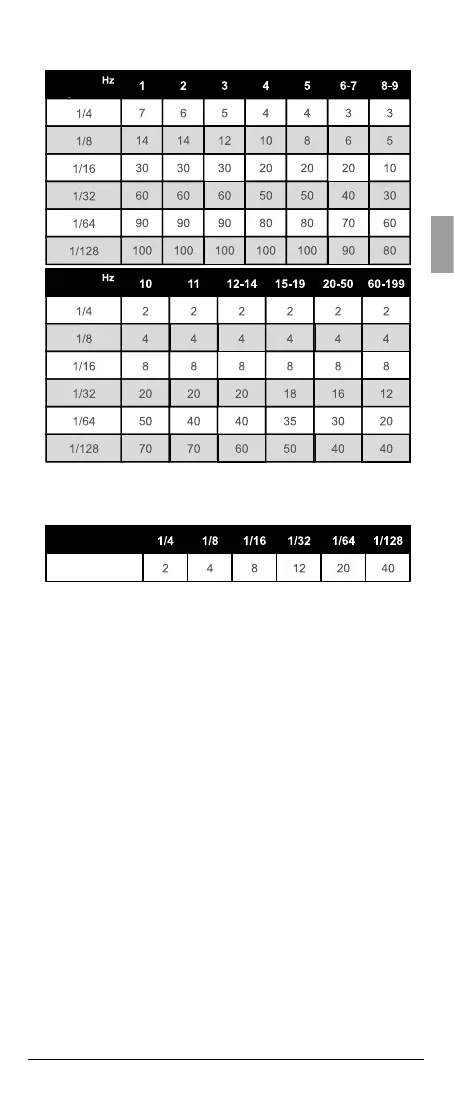 | Hz | 1 | 2 | 3 | 4 | 5 | 6-7 | 8-9 |
|---|---|---|---|---|---|---|---|
| 1/4 | 7 | 6 | 5 | 4 | 4 | 3 | 3 |
| 1/8 | 14 | 14 | 12 | 10 | 8 | 6 | 5 |
| 1/16 | 30 | 30 | 30 | 20 | 20 | 20 | 10 |
| 1/32 | 60 | 60 | 60 | 50 | 50 | 40 | 30 |
| 1/64 | 90 | 90 | 90 | 80 | 80 | 70 | 60 |
| 1/128 | 100 | 100 | 100 | 100 | 100 | 90 | 80 |

| Hz | 10 | 11 | 12-14 | 15-19 | 20-50 | 60-199 |
|---|---|---|---|---|---|---|
| 1/4 | 2 | 2 | 2 | 2 | 2 | 2 |
| 1/8 | 4 | 4 | 4 | 4 | 4 | 4 |
| 1/16 | 8 | 8 | 8 | 8 | 8 | 8 |
| 1/32 | 20 | 20 | 20 | 18 | 16 | 12 |
| 1/64 | 50 | 40 | 40 | 35 | 30 | 20 |
| 1/128 | 70 | 70 | 60 | 50 | 40 | 40 |

| | 1/4 | 1/8 | 1/16 | 1/32 | 1/64 | 1/128 |
|---|---|---|---|---|---|---|
| | 2 | 4 | 8 | 12 | 20 | 40 |